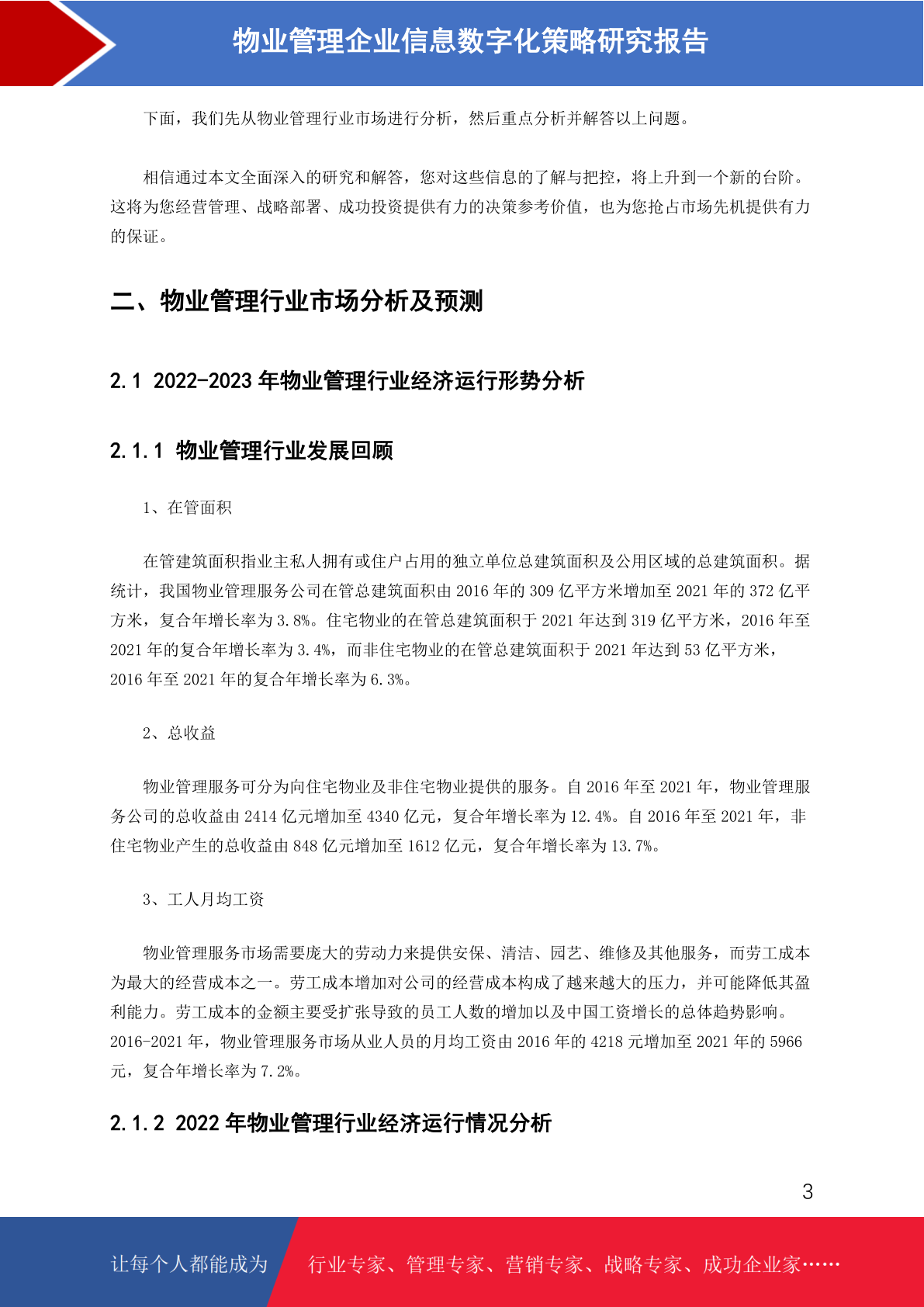 物业管理企业信息数字化策略研究报告

下面，我们先从物业管理行业市场进行分析，然后重点分析并解答以上问题。

相信通过本文全面深入的研究和解答，您对这些信息的了解与把控，将上升到一个新的台阶。这将为您经营管理、战略部署、成功投资提供有力的决策参考价值，也为您抢占市场先机提供有力的保证。

二、物业管理行业市场分析及预测

2.1 2022-2023 年物业管理行业经济运行形势分析

2.1.1 物业管理行业发展回顾

1、在管面积

在管建筑面积指业主私人拥有或住户占用的独立单位总建筑面积及公用区域的总建筑面积。据统计，我国物业管理服务公司在管总建筑面积由 2016 年的 309 亿平方米增加至 2021 年的 372 亿平方米，复合年增长率为 3.8%。住宅物业的在管总建筑面积于 2021 年达到 319 亿平方米，2016 年至 2021 年的复合年增长率为 3.4%，而非住宅物业的在管总建筑面积于 2021 年达到 53 亿平方米，2016 年至 2021 年的复合年增长率为 6.3%。

2、总收益

物业管理服务可分为向住宅物业及非住宅物业提供的服务。自 2016 年至 2021 年，物业管理服务公司的总收益由 2414 亿元增加至 4340 亿元，复合年增长率为 12.4%。自 2016 年至 2021 年，非住宅物业产生的总收益由 848 亿元增加至 1612 亿元，复合年增长率为 13.7%。

3、工人月均工资

物业管理服务市场需要庞大的劳动力来提供安保、清洁、园艺、维修及其他服务，而劳工成本为最大的经营成本之一。劳工成本增加对公司的经营成本构成了越来越大的压力，并可能降低其盈利能力。劳工成本的金额主要受扩张导致的员工人数的增加以及中国工资增长的总体趋势影响。2016-2021 年，物业管理服务市场从业人员的月均工资由 2016 年的 4218 元增加至 2021 年的 5966 元，复合年增长率为 7.2%。

2.1.2 2022 年物业管理行业经济运行情况分析

3

让每个人都能成为 行业专家、管理专家、营销专家、战略专家、成功企业家……